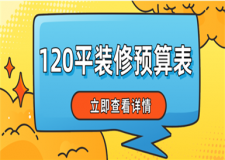 120平装修预算表

立即查看详情